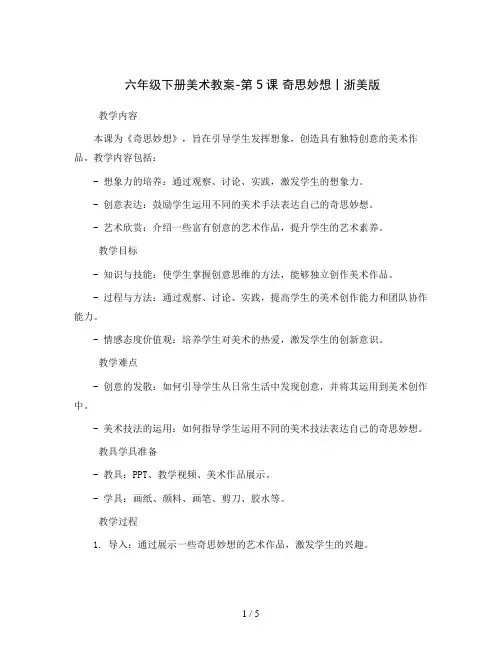 六年级下册美术教案-第 5 课 奇思妙想丨浙美版

教学内容

本课为《奇思妙想》，旨在引导学生发挥想象，创造具有独特创意的美术作品。教学内容包括：

- 想象力的培养：通过观察、讨论、实践，激发学生的想象力。

- 创意表达：鼓励学生运用不同的美术手法表达自己的奇思妙想。

- 艺术欣赏：介绍一些富有创意的艺术作品，提升学生的艺术素养。

教学目标

- 知识与技能：使学生掌握创意思维的方法，能够独立创作美术作品。

- 过程与方法：通过观察、讨论、实践，提高学生的美术创作能力和团队协作能力。

- 情感态度价值观：培养学生对美术的热爱，激发学生的创新意识。

教学难点

- 创意的发散：如何引导学生从日常生活中发现创意，并将其运用到美术创作中。

- 美术技法的运用：如何指导学生运用不同的美术技法表达自己的奇思妙想。

教具学具准备

- 教具：PPT、教学视频、美术作品展示。

- 学具：画纸、颜料、画笔、剪刀、胶水等。

教学过程

1. 导入：通过展示一些奇思妙想的艺术作品，激发学生的兴趣。

1 / 5